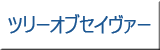 ツリーオブセイヴァー